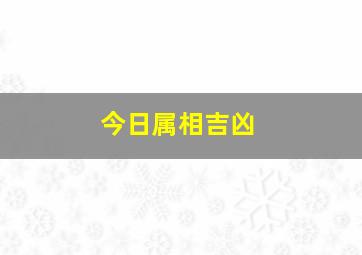 今日属相吉凶